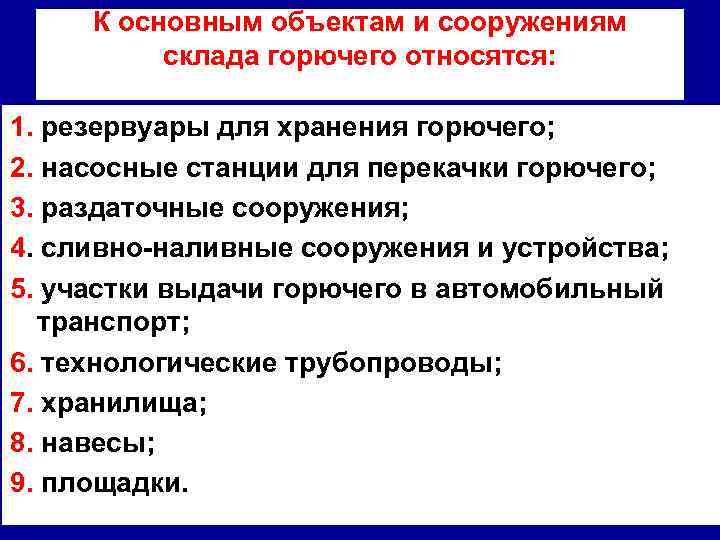 К основным объектам и сооружениям склада горючего относятся:

1. резервуары для хранения горючего;
2. насосные станции для перекачки горючего;
3. раздаточные сооружения;
4. сливно-наливные сооружения и устройства;
5. участки выдачи горючего в автомобильный транспорт;
6. технологические трубопроводы;
7. хранилища;
8. навесы;
9. площадки.